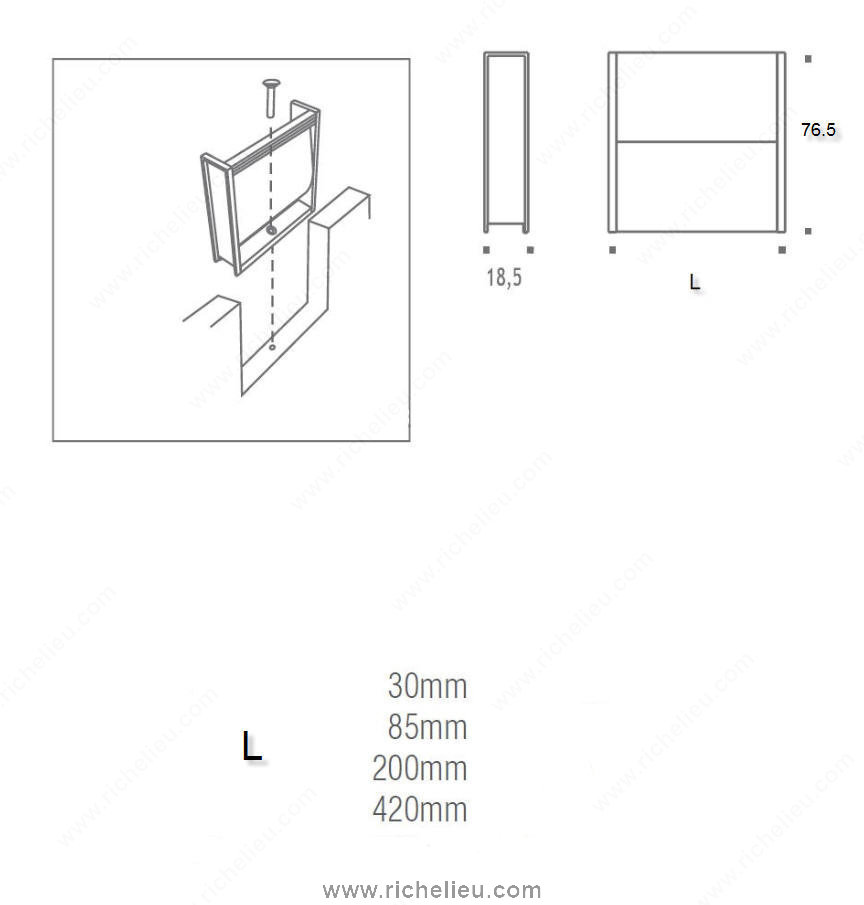 76.5

18,5

L

L

30mm
85mm
200mm
420mm

www.richelieu.com